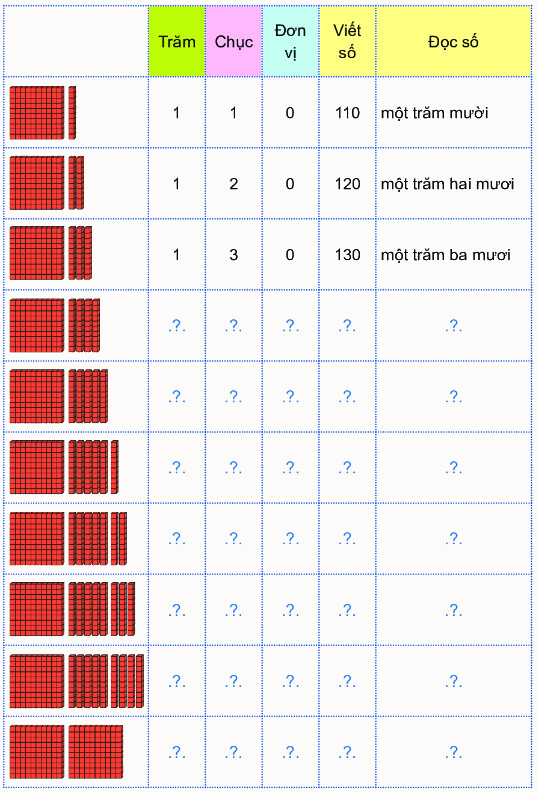 |  | Trăm | Chục | Đơn vị | Viết số | Đọc số |
|---|---|---|---|---|---|
|  | 1 | 1 | 0 | 110 | một trăm mười |
|  | 1 | 2 | 0 | 120 | một trăm hai mươi |
|  | 1 | 3 | 0 | 130 | một trăm ba mươi |
|  | .?. | .?. | .?. | .?. | .?. |
|  | .?. | .?. | .?. | .?. | .?. |
|  | .?. | .?. | .?. | .?. | .?. |
|  | .?. | .?. | .?. | .?. | .?. |
|  | .?. | .?. | .?. | .?. | .?. |
|  | .?. | .?. | .?. | .?. | .?. |
|  | .?. | .?. | .?. | .?. | .?. |